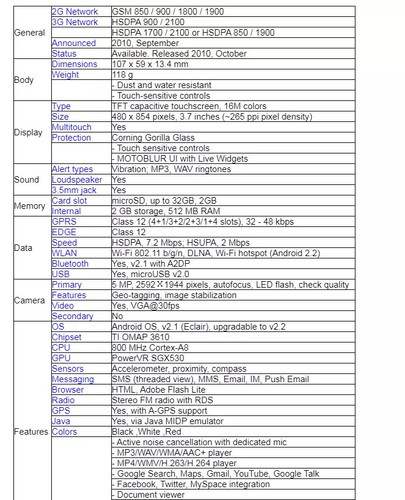 | | | |
|---|---|---|
| General | 2G Network | GSM 850 / 900 / 1800 / 1900 |
| | 3G Network | HSDPA 900 / 2100 |
| | | HSDPA 1700 / 2100 or HSDPA 850 / 1900 |
| | Announced | 2010, September |
| | Status | Available. Released 2010, October |
| Body | Dimensions | 107 x 59 x 13.4 mm |
| | Weight | 118 g |
| | | - Dust and water resistant |
| | | - Touch-sensitive controls |
| Display | Type | TFT capacitive touchscreen, 16M colors |
| | Size | 480 x 854 pixels, 3.7 inches (~265 ppi pixel density) |
| | Multitouch | Yes |
| | Protection | Corning Gorilla Glass |
| | | - Touch sensitive controls |
| | | - MOTOBLUR UI with Live Widgets |
| Sound | Alert types | Vibration; MP3, WAV ringtones |
| | Loudspeaker | Yes |
| | 3.5mm jack | Yes |
| Memory | Card slot | microSD, up to 32GB, 2GB |
| | Internal | 2 GB storage, 512 MB RAM |
| Data | GPRS | Class 12 (4+1/3+2/2+3/1+4 slots), 32 - 48 kbps |
| | EDGE | Class 12 |
| | Speed | HSDPA, 7.2 Mbps; HSUPA, 2 Mbps |
| | WLAN | Wi-Fi 802.11 b/g/n, DLNA, Wi-Fi hotspot (Android 2.2) |
| | Bluetooth | Yes, v2.1 with A2DP |
| | USB | Yes, microUSB v2.0 |
| Camera | Primary | 5 MP, 2592 x 1944 pixels, autofocus, LED flash, check quality |
| | Features | Geo-tagging, image stabilization |
| | Video | Yes, VGA@30fps |
| | Secondary | No |
| Features | OS | Android OS, v2.1 (Eclair), upgradable to v2.2 |
| | Chipset | TI OMAP 3610 |
| | CPU | 800 MHz Cortex-A8 |
| | GPU | PowerVR SGX530 |
| | Sensors | Accelerometer, proximity, compass |
| | Messaging | SMS (threaded view), MMS, Email, IM, Push Email |
| | Browser | HTML, Adobe Flash Lite |
| | Radio | Stereo FM radio with RDS |
| | GPS | Yes, with A-GPS support |
| | Java | Yes, via Java MIDP emulator |
| | Colors | Black ,White ,Red |
| | | - Active noise cancellation with dedicated mic |
| | | - MP3/WAV/WMA/AAC+ player |
| | | - MP4/WMV/H.263/H.264 player |
| | | - Google Search, Maps, Gmail, YouTube, Google Talk |
| | | - Facebook, Twitter, MySpace integration |
| | | - Document viewer |